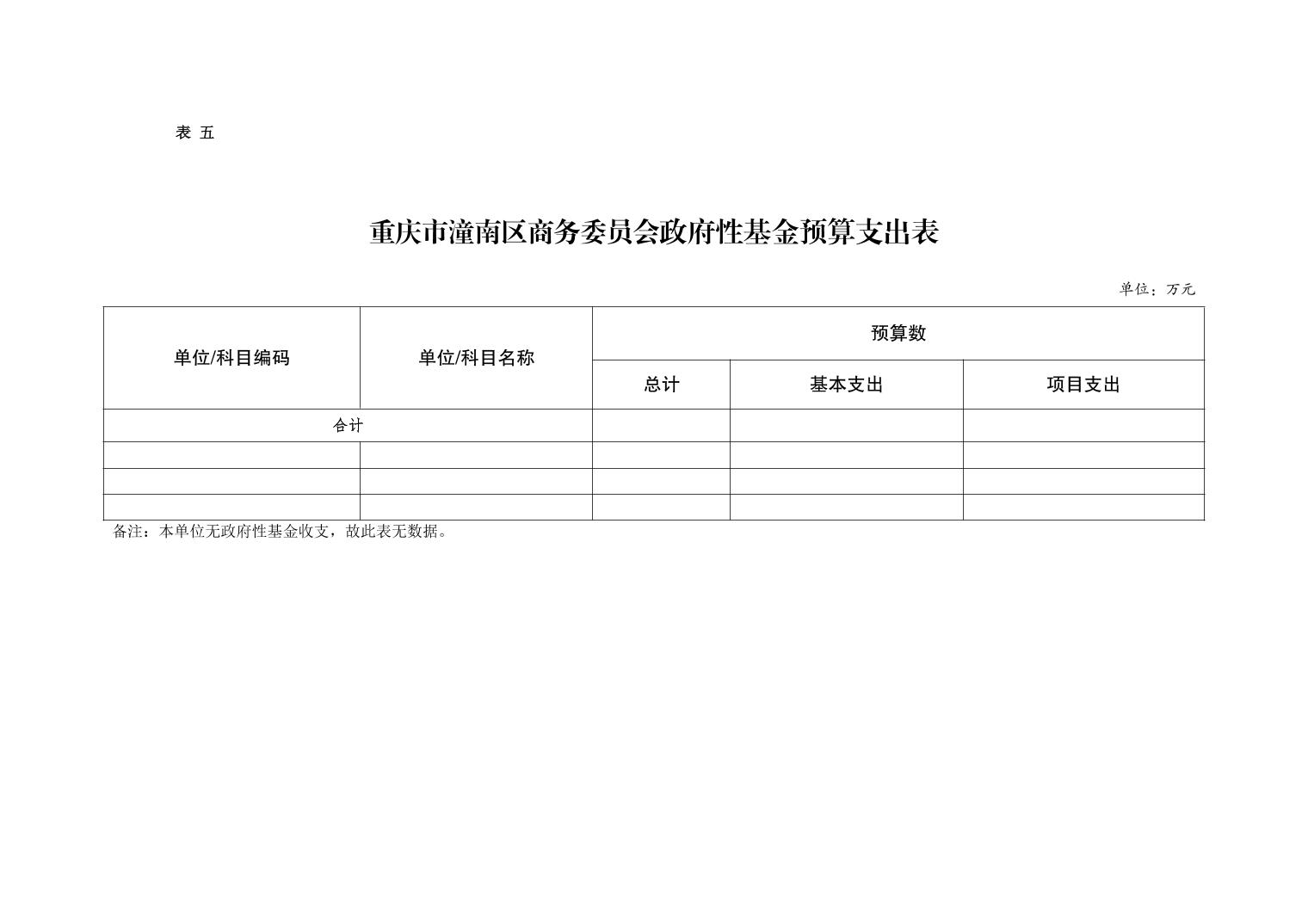 表 五

重庆市潼南区商务委员会政府性基金预算支出表

单位：万元

| 单位/科目编码 | 单位/科目名称 | 预算数 | | |
|---|---|---|---|---|
| | | 总计 | 基本支出 | 项目支出 |
| 合计 | | | | |
| | | | | |
| | | | | |
| | | | | |

备注：本单位无政府性基金收支，故此表无数据。